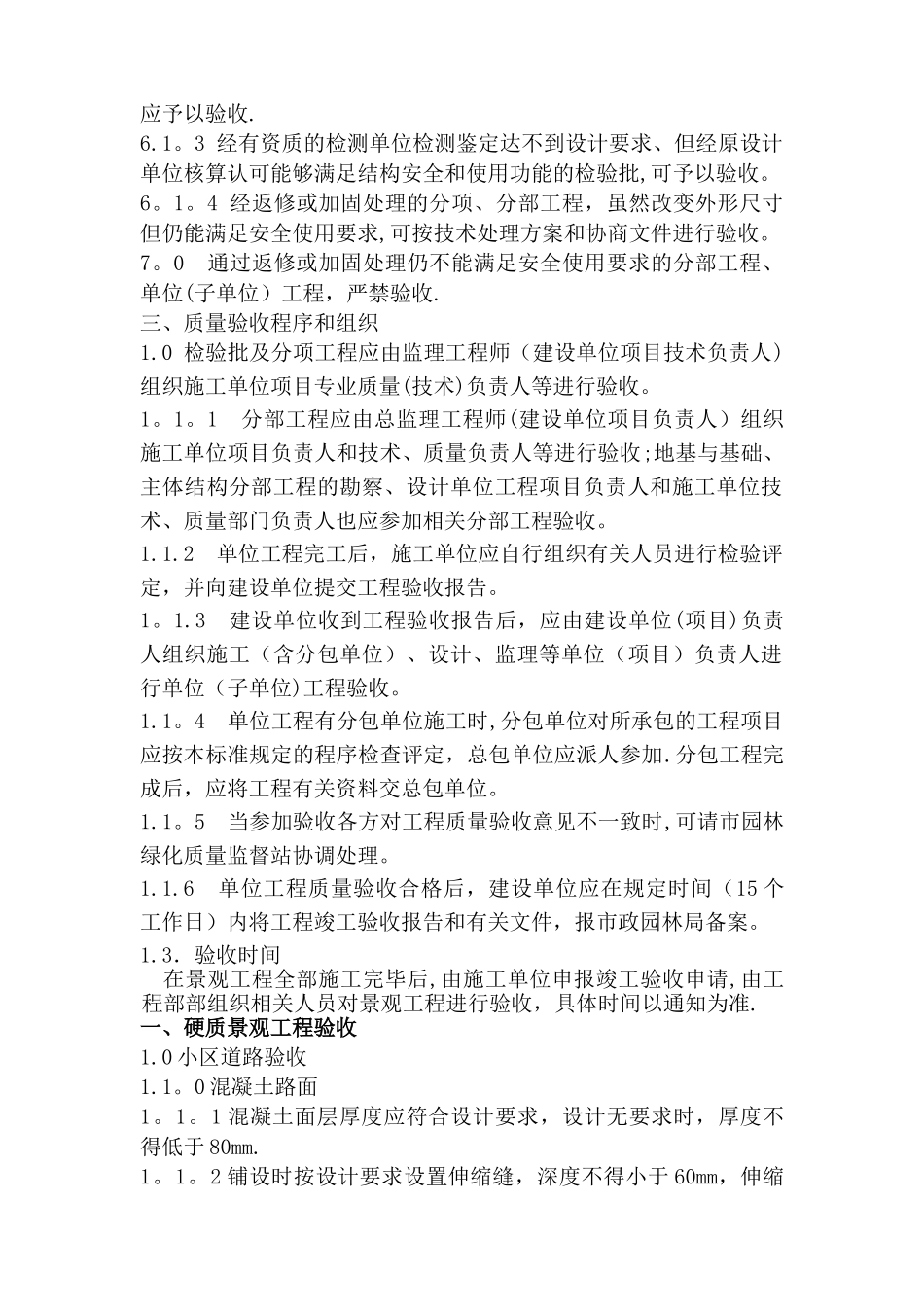 应予以验收.

6.1。3 经有资质的检测单位检测鉴定达不到设计要求、但经原设计单位核算认可能够满足结构安全和使用功能的检验批,可予以验收。

6。1。4 经返修或加固处理的分项、分部工程，虽然改变外形尺寸但仍能满足安全使用要求,可按技术处理方案和协商文件进行验收。

7。0 通过返修或加固处理仍不能满足安全使用要求的分部工程、单位(子单位）工程，严禁验收.

三、质量验收程序和组织

1.0 检验批及分项工程应由监理工程师（建设单位项目技术负责人）组织施工单位项目专业质量(技术)负责人等进行验收。

1。1。1 分部工程应由总监理工程师(建设单位项目负责人）组织施工单位项目负责人和技术、质量负责人等进行验收;地基与基础、主体结构分部工程的勘察、设计单位工程项目负责人和施工单位技术、质量部门负责人也应参加相关分部工程验收。

1.1.2 单位工程完工后，施工单位应自行组织有关人员进行检验评定，并向建设单位提交工程验收报告。

1。1.3 建设单位收到工程验收报告后，应由建设单位(项目)负责人组织施工（含分包单位）、设计、监理等单位（项目）负责人进行单位（子单位)工程验收。

1.1。4 单位工程有分包单位施工时,分包单位对所承包的工程项目应按本标准规定的程序检查评定，总包单位应派人参加.分包工程完成后，应将工程有关资料交总包单位。

1.1。5 当参加验收各方对工程质量验收意见不一致时,可请市园林绿化质量监督站协调处理。

1.1.6 单位工程质量验收合格后，建设单位应在规定时间（15个工作日）内将工程竣工验收报告和有关文件，报市政园林局备案。

1.3．验收时间

在景观工程全部施工完毕后,由施工单位申报竣工验收申请,由工程部部组织相关人员对景观工程进行验收，具体时间以通知为准.

一、硬质景观工程验收

1.0小区道路验收

1.1。0混凝土路面

1。1。1混凝土面层厚度应符合设计要求，设计无要求时，厚度不得低于80mm.

1。1。2铺设时按设计要求设置伸缩缝，深度不得小于60mm，伸缩